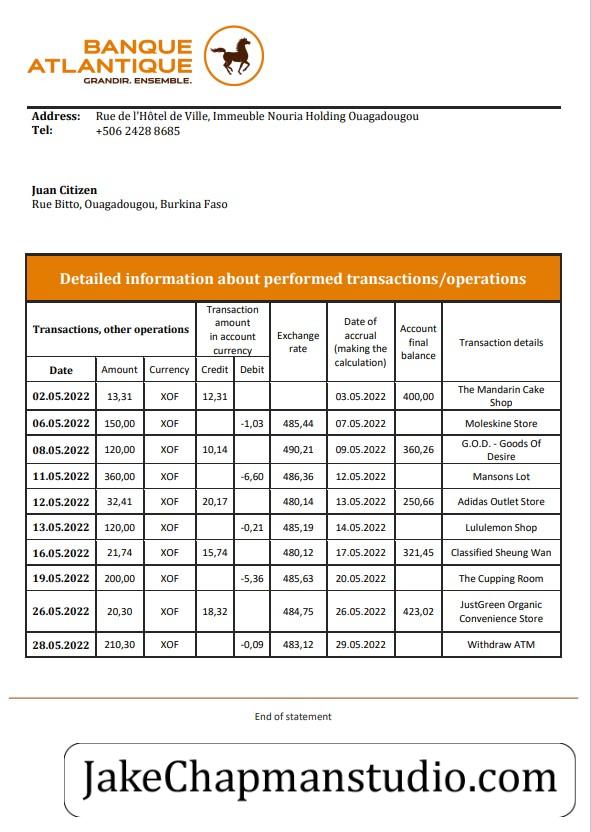 BANQUE ATLANTIQUE
GRANDIR. ENSEMBLE.

Address: Rue de l'Hôtel de Ville, Immeuble Nouria Holding Ouagadougou
Tel: +506 2428 8685

Juan Citizen
Rue Bitto, Ouagadougou, Burkina Faso

Detailed information about performed transactions/operations

| Transactions, other operations | | | Transaction amount in account currency | | Exchange rate | Date of accrual (making the calculation) | Account final balance | Transaction details |
|---|---|---|---|---|---|---|---|---|
| Date | Amount | Currency | Credit | Debit | | | | |
| 02.05.2022 | 13,31 | XOF | 12,31 | | | 03.05.2022 | 400,00 | The Mandarin Cake Shop |
| 06.05.2022 | 150,00 | XOF | | -1,03 | 485,44 | 07.05.2022 | | Moleskine Store |
| 08.05.2022 | 120,00 | XOF | 10,14 | | 490,21 | 09.05.2022 | 360,26 | G.O.D. - Goods Of Desire |
| 11.05.2022 | 360,00 | XOF | | -6,60 | 486,36 | 12.05.2022 | | Mansons Lot |
| 12.05.2022 | 32,41 | XOF | 20,17 | | 480,14 | 13.05.2022 | 250,66 | Adidas Outlet Store |
| 13.05.2022 | 120,00 | XOF | | -0,21 | 485,19 | 14.05.2022 | | Lululemon Shop |
| 16.05.2022 | 21,74 | XOF | 15,74 | | 480,12 | 17.05.2022 | 321,45 | Classified Sheung Wan |
| 19.05.2022 | 200,00 | XOF | | -5,36 | 485,63 | 20.05.2022 | | The Cupping Room |
| 26.05.2022 | 20,30 | XOF | 18,32 | | 484,75 | 26.05.2022 | 423,02 | JustGreen Organic Convenience Store |
| 28.05.2022 | 210,30 | XOF | | -0,09 | 483,12 | 29.05.2022 | | Withdraw ATM |

End of statement

JakeChapmanstudio.com